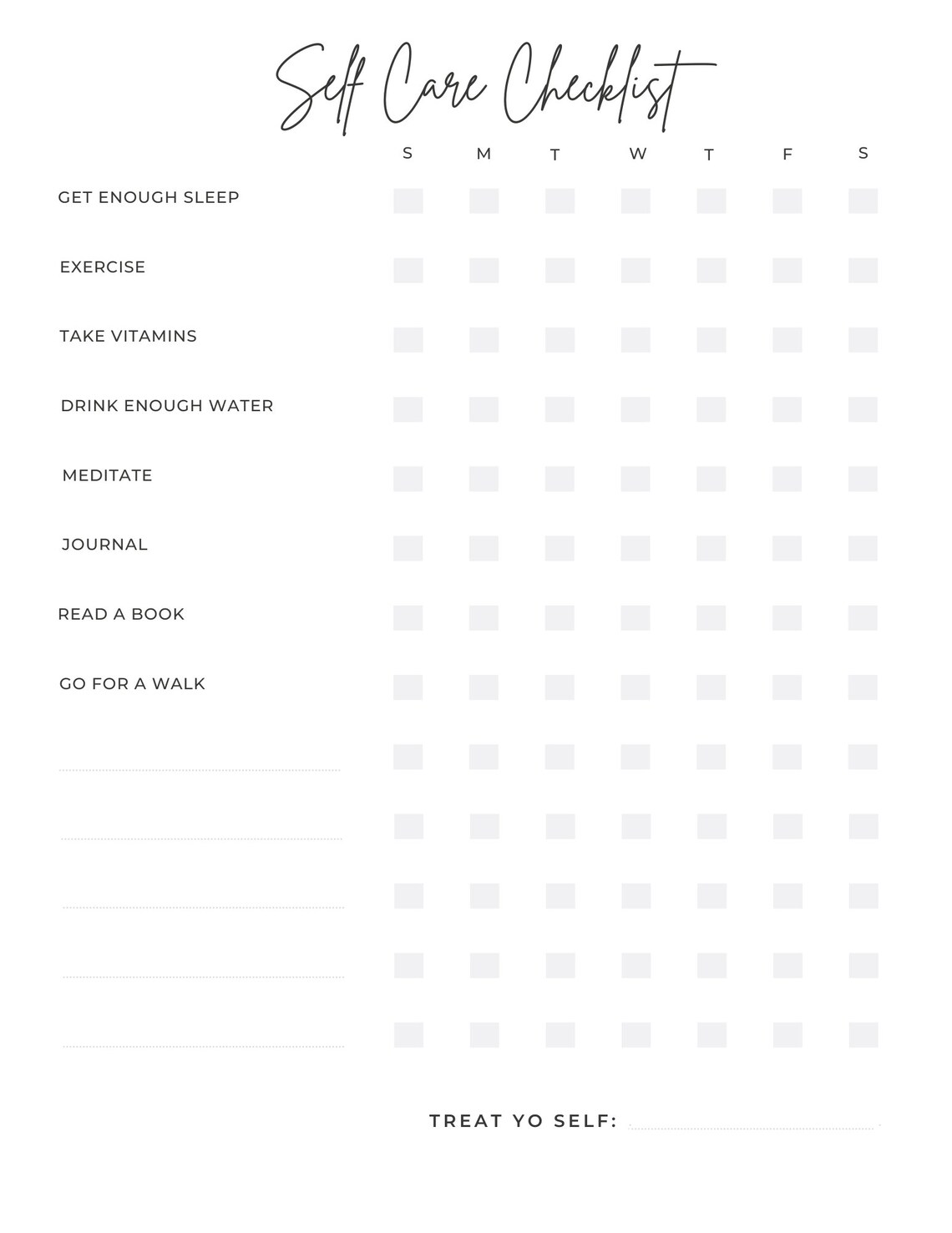 Self Care Checklist

| | S | M | T | W | T | F | S |
|---|---|---|---|---|---|---|---|
| GET ENOUGH SLEEP | ☐ | ☐ | ☐ | ☐ | ☐ | ☐ | ☐ |
| EXERCISE | ☐ | ☐ | ☐ | ☐ | ☐ | ☐ | ☐ |
| TAKE VITAMINS | ☐ | ☐ | ☐ | ☐ | ☐ | ☐ | ☐ |
| DRINK ENOUGH WATER | ☐ | ☐ | ☐ | ☐ | ☐ | ☐ | ☐ |
| MEDITATE | ☐ | ☐ | ☐ | ☐ | ☐ | ☐ | ☐ |
| JOURNAL | ☐ | ☐ | ☐ | ☐ | ☐ | ☐ | ☐ |
| READ A BOOK | ☐ | ☐ | ☐ | ☐ | ☐ | ☐ | ☐ |
| GO FOR A WALK | ☐ | ☐ | ☐ | ☐ | ☐ | ☐ | ☐ |
| ____ | ☐ | ☐ | ☐ | ☐ | ☐ | ☐ | ☐ |
| ____ | ☐ | ☐ | ☐ | ☐ | ☐ | ☐ | ☐ |
| ____ | ☐ | ☐ | ☐ | ☐ | ☐ | ☐ | ☐ |
| ____ | ☐ | ☐ | ☐ | ☐ | ☐ | ☐ | ☐ |
| ____ | ☐ | ☐ | ☐ | ☐ | ☐ | ☐ | ☐ |

TREAT YO SELF: ____